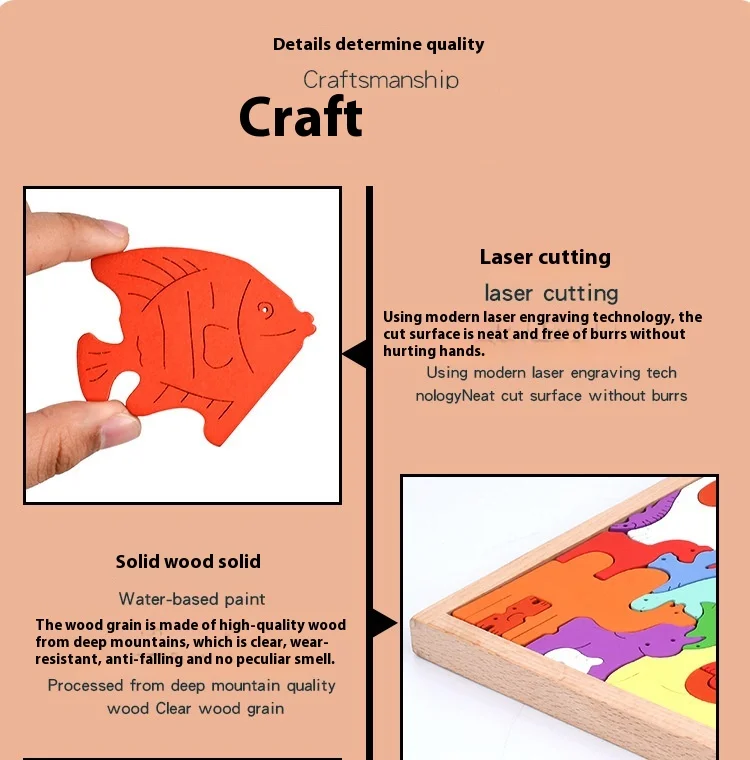 Details determine quality

Craftsmanship

Craft

Laser cutting

laser cutting

Using modern laser engraving technology, the cut surface is neat and free of burrs without hurting hands.

Using modern laser engraving tech nologyNeat cut surface without burrs

Solid wood solid

Water-based paint

The wood grain is made of high-quality wood from deep mountains, which is clear, wear-resistant, anti-falling and no peculiar smell.

Processed from deep mountain quality wood Clear wood grain